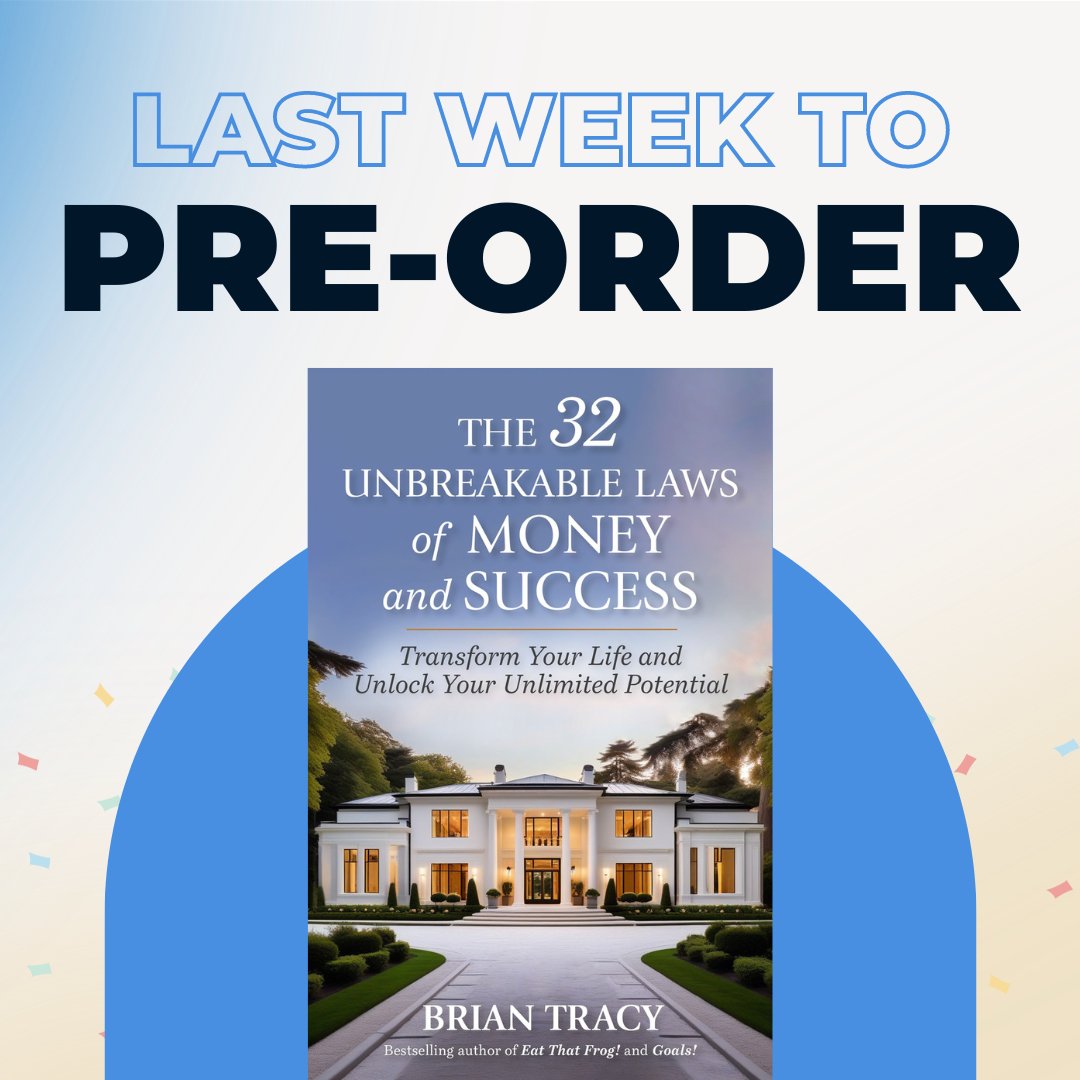 LAST WEEK TO
PRE-ORDER

THE 32 UNBREAKABLE LAWS of MONEY and SUCCESS

Transform Your Life and Unlock Your Unlimited Potential

BRIAN TRACY

Bestselling author of Eat That Frog! and Goals!